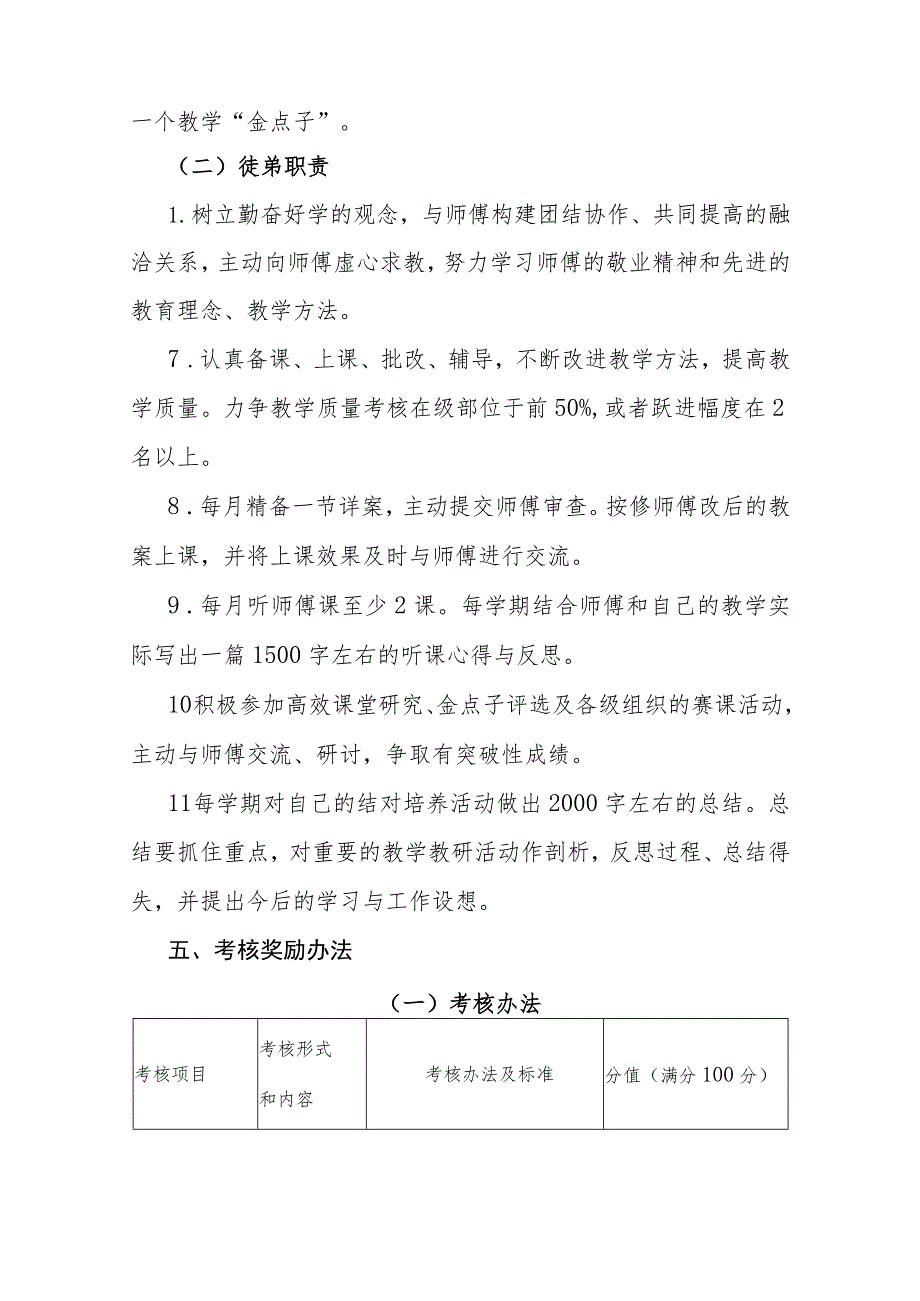 一个教学“金点子”。

（二）徒弟职责

1.树立勤奋好学的观念，与师傅构建团结协作、共同提高的融洽关系，主动向师傅虚心求教，努力学习师傅的敬业精神和先进的教育理念、教学方法。

7．认真备课、上课、批改、辅导，不断改进教学方法，提高教学质量。力争教学质量考核在级部位于前50%,或者跃进幅度在2名以上。

8．每月精备一节详案，主动提交师傅审查。按修师傅改后的教案上课，并将上课效果及时与师傅进行交流。

9．每月听师傅课至少2课。每学期结合师傅和自己的教学实际写出一篇1500字左右的听课心得与反思。

10积极参加高效课堂研究、金点子评选及各级组织的赛课活动，主动与师傅交流、研讨，争取有突破性成绩。

11每学期对自己的结对培养活动做出2000字左右的总结。总结要抓住重点，对重要的教学教研活动作剖析，反思过程、总结得失，并提出今后的学习与工作设想。

五、考核奖励办法

（一）考核办法

| 考核项目 | 考核形式和内容 | 考核办法及标准 | 分值（满分100分） |
|---|---|---|---|